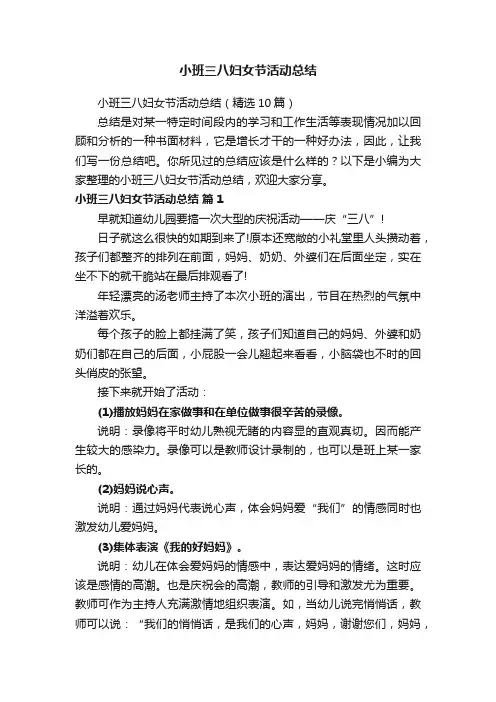 小班三八妇女节活动总结

小班三八妇女节活动总结（精选10篇）

总结是对某一特定时间段内的学习和工作生活等表现情况加以回顾和分析的一种书面材料，它是增长才干的一种好办法，因此，让我们写一份总结吧。你所见过的总结应该是什么样的？以下是小编为大家整理的小班三八妇女节活动总结，欢迎大家分享。

小班三八妇女节活动总结 篇1

早就知道幼儿园要搞一次大型的庆祝活动——庆“三八”！

日子就这么很快的如期到来了!原本还宽敞的小礼堂里人头攒动着，孩子们都整齐的排列在前面，妈妈、奶奶、外婆们在后面坐定，实在坐不下的就干脆站在最后排观看了!

年轻漂亮的汤老师主持了本次小班的演出，节目在热烈的气氛中洋溢着欢乐。

每个孩子的脸上都挂满了笑，孩子们知道自己的妈妈、外婆和奶奶们都在自己的后面，小屁股一会儿翘起来看看，小脑袋也不时的回头俏皮的张望。

接下来就开始了活动：

(1)播放妈妈在家做事和在单位做事很辛苦的录像。

说明：录像将平时幼儿熟视无睹的内容显的直观真切。因而能产生较大的感染力。录像可以是教师设计录制的，也可以是班上某一家长的。

(2)妈妈说心声。

说明：通过妈妈代表说心声，体会妈妈爱“我们”的情感同时也激发幼儿爱妈妈。

(3)集体表演《我的好妈妈》。

说明：幼儿在体会爱妈妈的情感中，表达爱妈妈的情绪。这时应该是感情的高潮。也是庆祝会的高潮，教师的引导和激发尤为重要。教师可作为主持人充满激情地组织表演。如，当幼儿说完悄悄话，教师可以说：“我们的悄悄话，是我们的心声，妈妈，谢谢您们，妈妈，